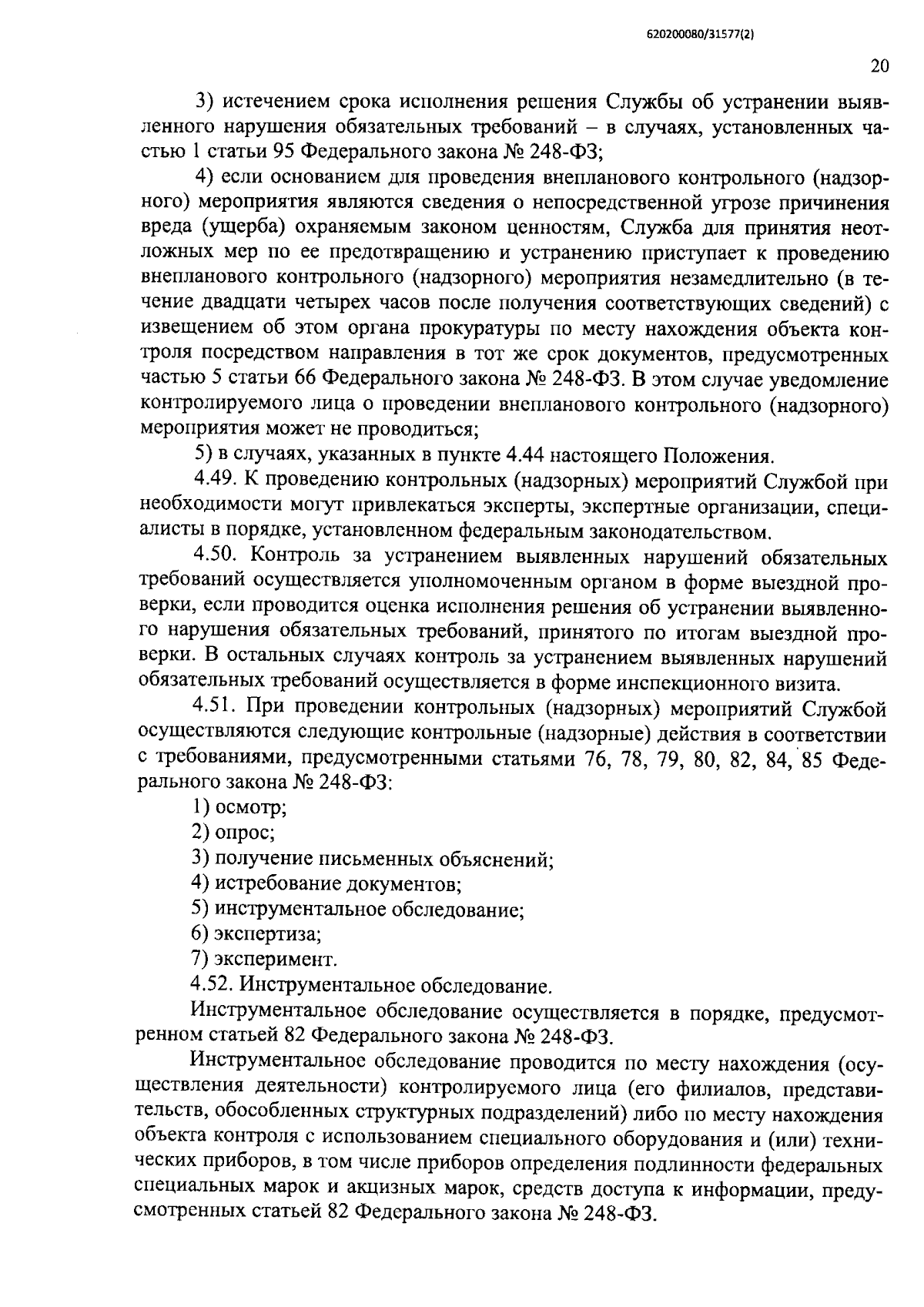 620200080/31577(2)

20

3) истечением срока исполнения решения Службы об устранении выявленного нарушения обязательных требований – в случаях, установленных частью 1 статьи 95 Федерального закона № 248-ФЗ;

4) если основанием для проведения внепланового контрольного (надзорного) мероприятия являются сведения о непосредственной угрозе причинения вреда (ущерба) охраняемым законом ценностям, Служба для принятия неотложных мер по ее предотвращению и устранению приступает к проведению внепланового контрольного (надзорного) мероприятия незамедлительно (в течение двадцати четырех часов после получения соответствующих сведений) с извещением об этом органа прокуратуры по месту нахождения объекта контроля посредством направления в тот же срок документов, предусмотренных частью 5 статьи 66 Федерального закона № 248-ФЗ. В этом случае уведомление контролируемого лица о проведении внепланового контрольного (надзорного) мероприятия может не проводиться;

5) в случаях, указанных в пункте 4.44 настоящего Положения.

4.49. К проведению контрольных (надзорных) мероприятий Службой при необходимости могут привлекаться эксперты, экспертные организации, специалисты в порядке, установленном федеральным законодательством.

4.50. Контроль за устранением выявленных нарушений обязательных требований осуществляется уполномоченным органом в форме выездной проверки, если проводится оценка исполнения решения об устранении выявленного нарушения обязательных требований, принятого по итогам выездной проверки. В остальных случаях контроль за устранением выявленных нарушений обязательных требований осуществляется в форме инспекционного визита.

4.51. При проведении контрольных (надзорных) мероприятий Службой осуществляются следующие контрольные (надзорные) действия в соответствии с требованиями, предусмотренными статьями 76, 78, 79, 80, 82, 84, 85 Федерального закона № 248-ФЗ:

1) осмотр;

2) опрос;

3) получение письменных объяснений;

4) истребование документов;

5) инструментальное обследование;

6) экспертиза;

7) эксперимент.

4.52. Инструментальное обследование.

Инструментальное обследование осуществляется в порядке, предусмотренном статьей 82 Федерального закона № 248-ФЗ.

Инструментальное обследование проводится по месту нахождения (осуществления деятельности) контролируемого лица (его филиалов, представительств, обособленных структурных подразделений) либо по месту нахождения объекта контроля с использованием специального оборудования и (или) технических приборов, в том числе приборов определения подлинности федеральных специальных марок и акцизных марок, средств доступа к информации, предусмотренных статьей 82 Федерального закона № 248-ФЗ.